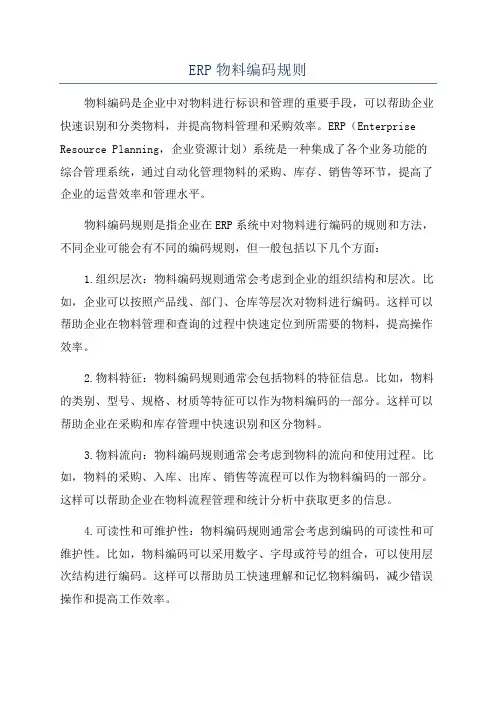 ERP 物料编码规则

物料编码是企业中对物料进行标识和管理的重要手段，可以帮助企业快速识别和分类物料，并提高物料管理和采购效率。ERP（Enterprise Resource Planning，企业资源计划）系统是一种集成了各个业务功能的综合管理系统，通过自动化管理物料的采购、库存、销售等环节，提高了企业的运营效率和管理水平。

物料编码规则是指企业在 ERP 系统中对物料进行编码的规则和方法，不同企业可能会有不同的编码规则，但一般包括以下几个方面：

1.组织层次：物料编码规则通常会考虑到企业的组织结构和层次。比如，企业可以按照产品线、部门、仓库等层次对物料进行编码。这样可以帮助企业在物料管理和查询的过程中快速定位到所需要的物料，提高操作效率。

2.物料特征：物料编码规则通常会包括物料的特征信息。比如，物料的类别、型号、规格、材质等特征可以作为物料编码的一部分。这样可以帮助企业在采购和库存管理中快速识别和区分物料。

3.物料流向：物料编码规则通常会考虑到物料的流向和使用过程。比如，物料的采购、入库、出库、销售等流程可以作为物料编码的一部分。这样可以帮助企业在物料流程管理和统计分析中获取更多的信息。

4.可读性和可维护性：物料编码规则通常会考虑到编码的可读性和可维护性。比如，物料编码可以采用数字、字母或符号的组合，可以使用层次结构进行编码。这样可以帮助员工快速理解和记忆物料编码，减少错误操作和提高工作效率。